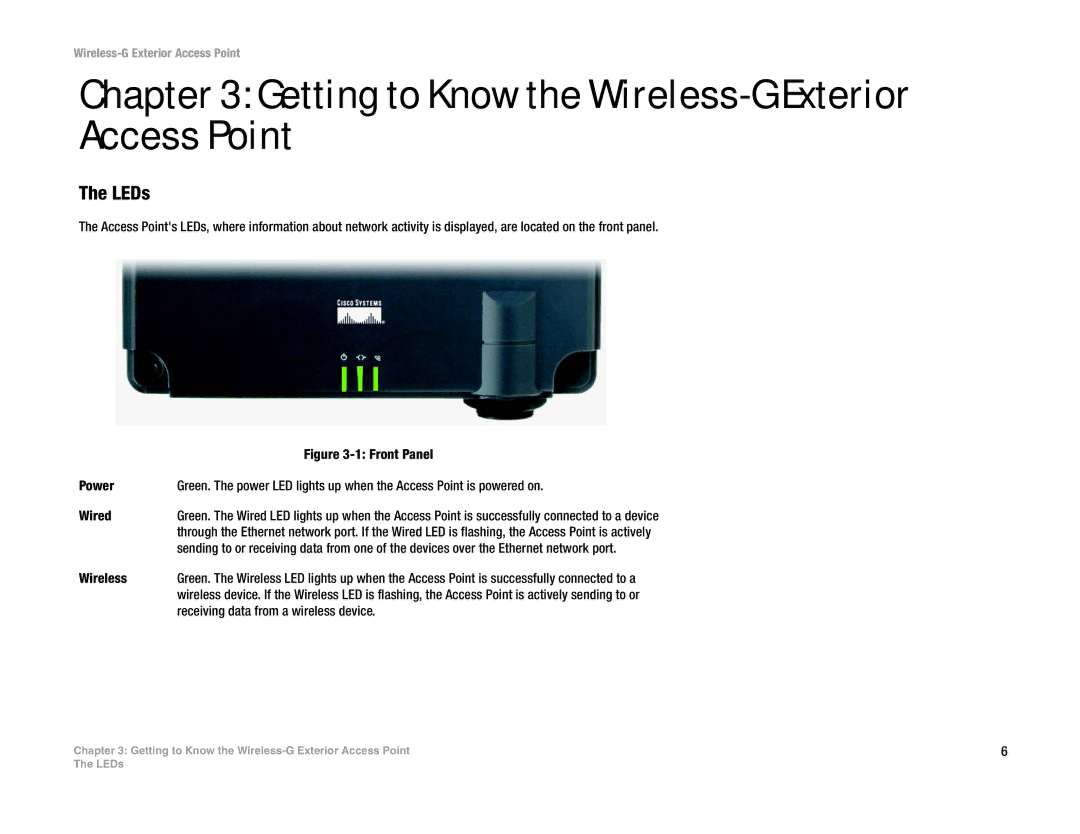 Wireless-G Exterior Access Point

Chapter 3: Getting to Know the Wireless-G Exterior Access Point

The LEDs

The Access Point's LEDs, where information about network activity is displayed, are located on the front panel.

CISCO SYSTEMS

Figure 3-1: Front Panel

Power Green. The power LED lights up when the Access Point is powered on.

Wired Green. The Wired LED lights up when the Access Point is successfully connected to a device through the Ethernet network port. If the Wired LED is flashing, the Access Point is actively sending to or receiving data from one of the devices over the Ethernet network port.

Wireless Green. The Wireless LED lights up when the Access Point is successfully connected to a wireless device. If the Wireless LED is flashing, the Access Point is actively sending to or receiving data from a wireless device.

Chapter 3: Getting to Know the Wireless-G Exterior Access Point
The LEDs

6